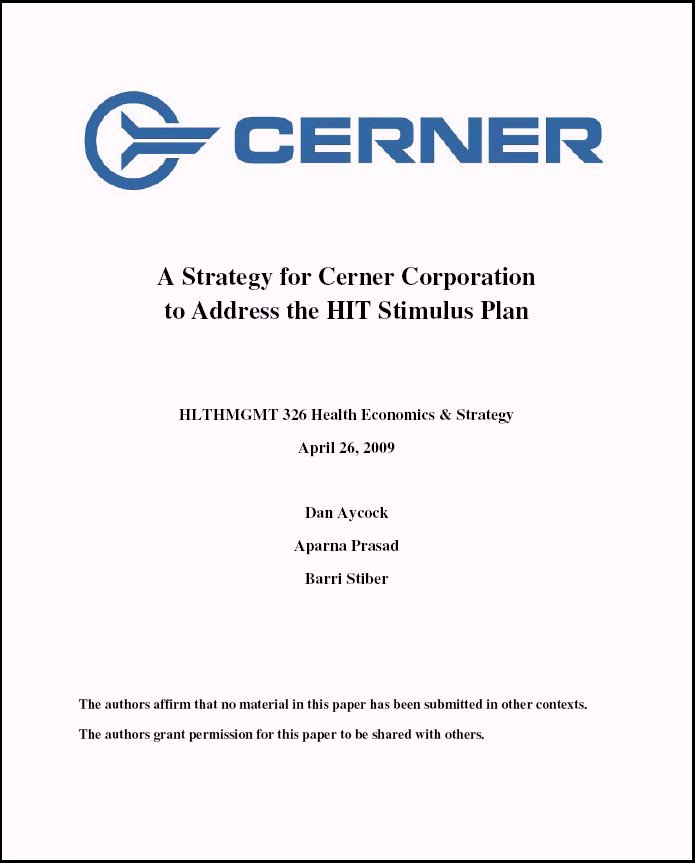 CERNER

A Strategy for Cerner Corporation to Address the HIT Stimulus Plan

HLTHMGMT 326 Health Economics & Strategy

April 26, 2009

Dan Aycock

Aparna Prasad

Barri Stiber

The authors affirm that no material in this paper has been submitted in other contexts.

The authors grant permission for this paper to be shared with others.